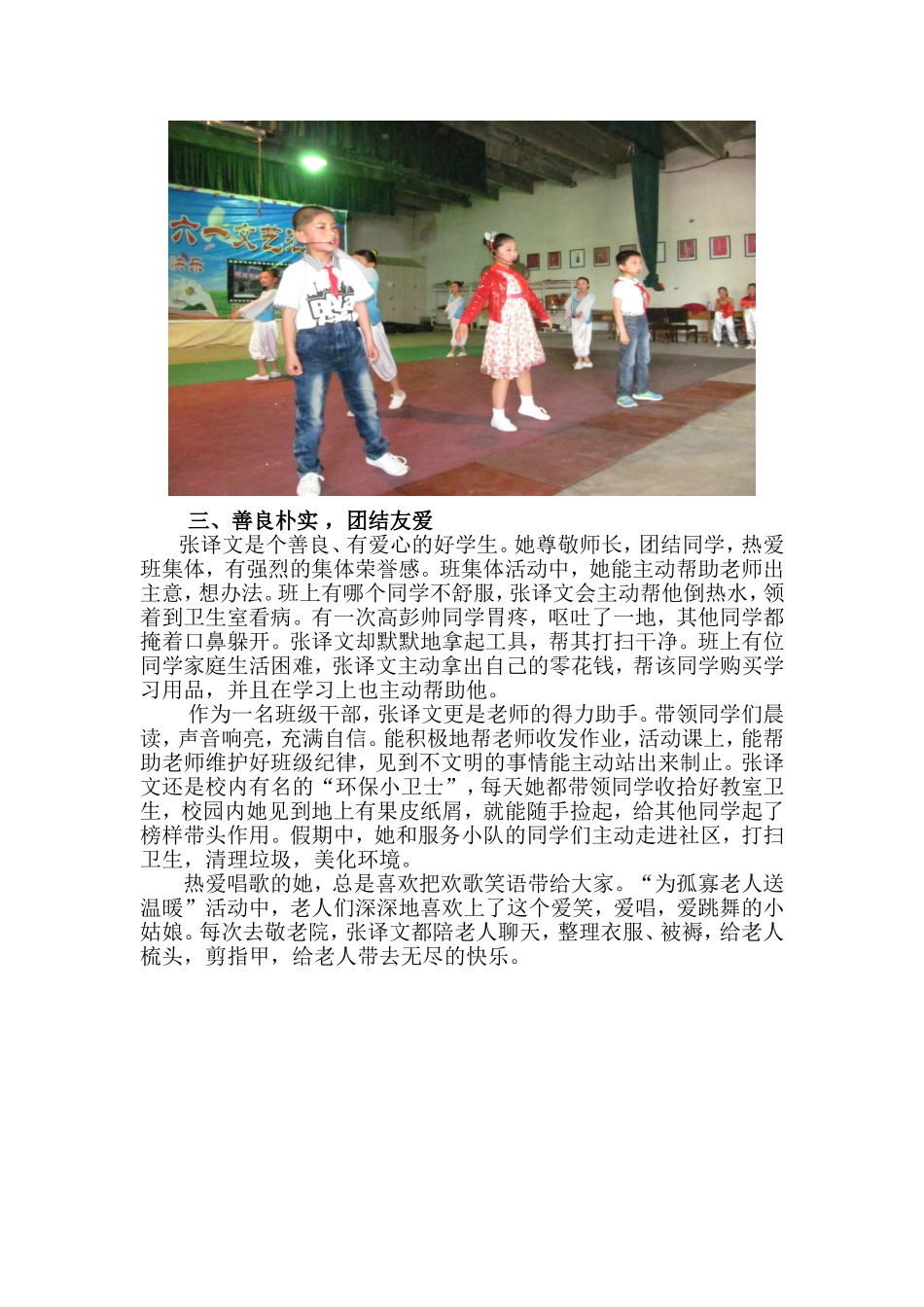 六一文艺

三、善良朴实，团结友爱

张译文是个善良、有爱心的好学生。她尊敬师长，团结同学，热爱班集体，有强烈的集体荣誉感。班集体活动中，她能主动帮助老师出主意，想办法。班上有哪个同学不舒服，张译文会主动帮他倒热水，领着到卫生室看病。有一次高彭帅同学胃疼，呕吐了一地，其他同学都掩着口鼻躲开。张译文却默默地拿起工具，帮其打扫干净。班上有位同学家庭生活困难，张译文主动拿出自己的零花钱，帮该同学购买学习用品，并且在学习上也主动帮助他。

作为一名班级干部，张译文更是老师的得力助手。带领同学们晨读，声音响亮，充满自信。能积极地帮老师收发作业，活动课上，能帮助老师维护好班级纪律，见到不文明的事情能主动站出来制止。张译文还是校内有名的“环保小卫士”，每天她都带领同学收拾好教室卫生，校园内她见到地上有果皮纸屑，就能随手捡起，给其他同学起了榜样带头作用。假期中，她和服务小队的同学们主动走进社区，打扫卫生，清理垃圾，美化环境。

热爱唱歌的她，总是喜欢把欢歌笑语带给大家。“为孤寡老人送温暖”活动中，老人们深深地喜欢上了这个爱笑，爱唱，爱跳舞的小姑娘。每次去敬老院，张译文都陪老人聊天，整理衣服、被褥，给老人梳头，剪指甲，给老人带去无尽的快乐。